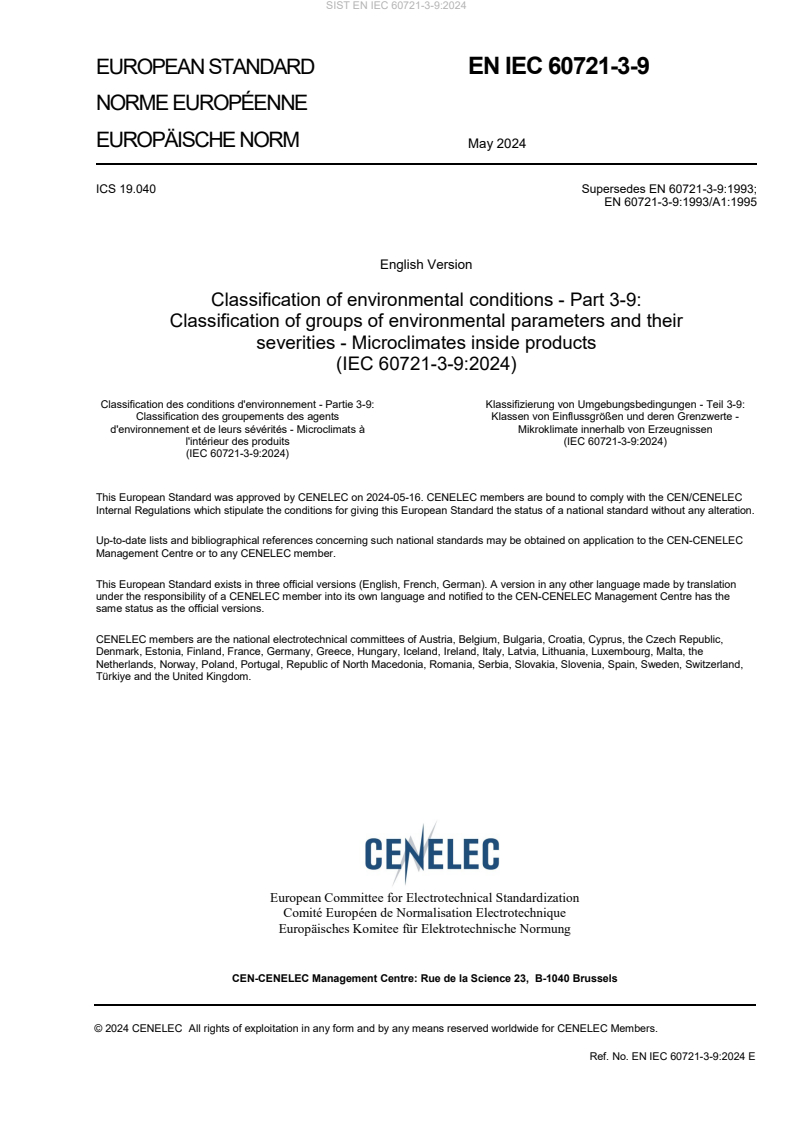 SIST EN IEC 60721-3-9:2024

EUROPEAN STANDARD
NORME EUROPÉENNE
EUROPÄISCHE NORM

EN IEC 60721-3-9

May 2024

ICS 19.040

Supersedes EN 60721-3-9:1993; EN 60721-3-9:1993/A1:1995

English Version

Classification of environmental conditions - Part 3-9: Classification of groups of environmental parameters and their severities - Microclimates inside products (IEC 60721-3-9:2024)

Classification des conditions d'environnement - Partie 3-9: Classification des groupements des agents d'environnement et de leurs sévérités - Microclimats à l'intérieur des produits (IEC 60721-3-9:2024)

Klassifizierung von Umgebungsbedingungen - Teil 3-9: Klassen von Einflussgrößen und deren Grenzwerte - Mikroklimate innerhalb von Erzeugnissen (IEC 60721-3-9:2024)

This European Standard was approved by CENELEC on 2024-05-16. CENELEC members are bound to comply with the CEN/CENELEC Internal Regulations which stipulate the conditions for giving this European Standard the status of a national standard without any alteration.

Up-to-date lists and bibliographical references concerning such national standards may be obtained on application to the CEN-CENELEC Management Centre or to any CENELEC member.

This European Standard exists in three official versions (English, French, German). A version in any other language made by translation under the responsibility of a CENELEC member into its own language and notified to the CEN-CENELEC Management Centre has the same status as the official versions.

CENELEC members are the national electrotechnical committees of Austria, Belgium, Bulgaria, Croatia, Cyprus, the Czech Republic, Denmark, Estonia, Finland, France, Germany, Greece, Hungary, Iceland, Ireland, Italy, Latvia, Lithuania, Luxembourg, Malta, the Netherlands, Norway, Poland, Portugal, Republic of North Macedonia, Romania, Serbia, Slovakia, Slovenia, Spain, Sweden, Switzerland, Türkiye and the United Kingdom.

CENELEC

European Committee for Electrotechnical Standardization
Comité Européen de Normalisation Electrotechnique
Europäisches Komitee für Elektrotechnische Normung

CEN-CENELEC Management Centre: Rue de la Science 23, B-1040 Brussels

© 2024 CENELEC All rights of exploitation in any form and by any means reserved worldwide for CENELEC Members.

Ref. No. EN IEC 60721-3-9:2024 E